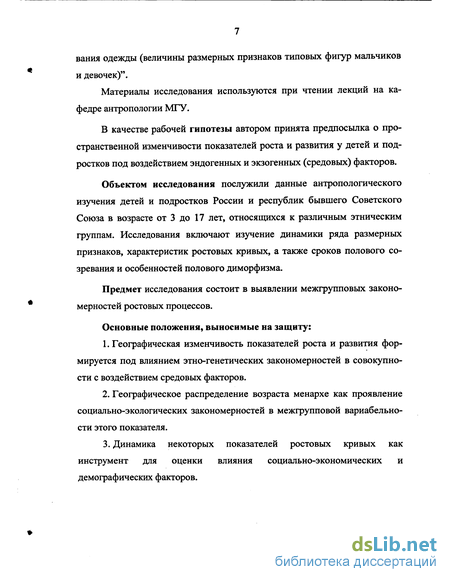 7

вания одежды (величины размерных признаков типовых фигур мальчиков и девочек)".

Материалы исследования используются при чтении лекций на кафедре антропологии МГУ.

В качестве рабочей гипотезы автором принята предпосылка о пространственной изменчивости показателей роста и развития у детей и подростков под воздействием эндогенных и экзогенных (средовых) факторов.

Объектом исследования послужили данные антропологического изучения детей и подростков России и республик бывшего Советского Союза в возрасте от 3 до 17 лет, относящихся к различным этническим группам. Исследования включают изучение динамики ряда размерных признаков, характеристик ростовых кривых, а также сроков полового созревания и особенностей полового диморфизма.

Предмет исследования состоит в выявлении межгрупповых закономерностей ростовых процессов.

Основные положения, выносимые на защиту:

1. Географическая изменчивость показателей роста и развития формируется под влиянием этно-генетических закономерностей в совокупности с воздействием средовых факторов.

2. Географическое распределение возраста менархе как проявление социально-экологических закономерностей в межгрупповой вариабельности этого показателя.

3. Динамика некоторых показателей ростовых кривых как инструмент для оценки влияния социально-экономических и демографических факторов.

dsLib.net
библиотека диссертаций